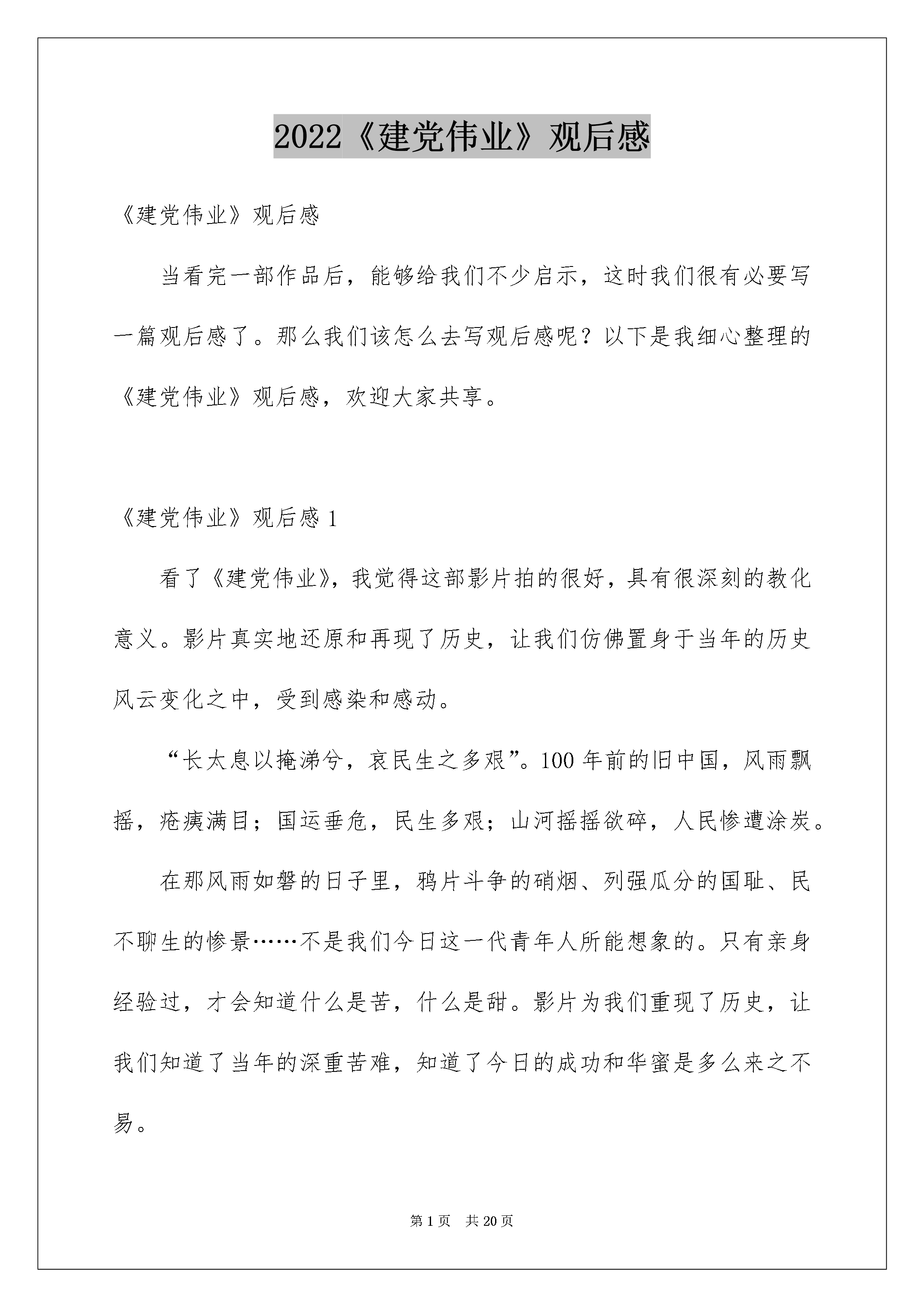 2022《建党伟业》观后感

《建党伟业》观后感

当看完一部作品后，能够给我们不少启示，这时我们很有必要写一篇观后感了。那么我们该怎么去写观后感呢？以下是我细心整理的《建党伟业》观后感，欢迎大家共享。

《建党伟业》观后感 1

看了《建党伟业》，我觉得这部影片拍的很好，具有很深刻的教化意义。影片真实地还原和再现了历史，让我们仿佛置身于当年的历史风云变化之中，受到感染和感动。

“长太息以掩涕兮，哀民生之多艰”。100 年前的旧中国，风雨飘摇，疮痍满目；国运垂危，民生多艰；山河摇摇欲碎，人民惨遭涂炭。

在那风雨如磐的日子里，鸦片斗争的硝烟、列强瓜分的国耻、民不聊生的惨景……不是我们今日这一代青年人所能想象的。只有亲身经验过，才会知道什么是苦，什么是甜。影片为我们重现了历史，让我们知道了当年的深重苦难，知道了今日的成功和华蜜是多么来之不易。

第 1 页 共 20 页